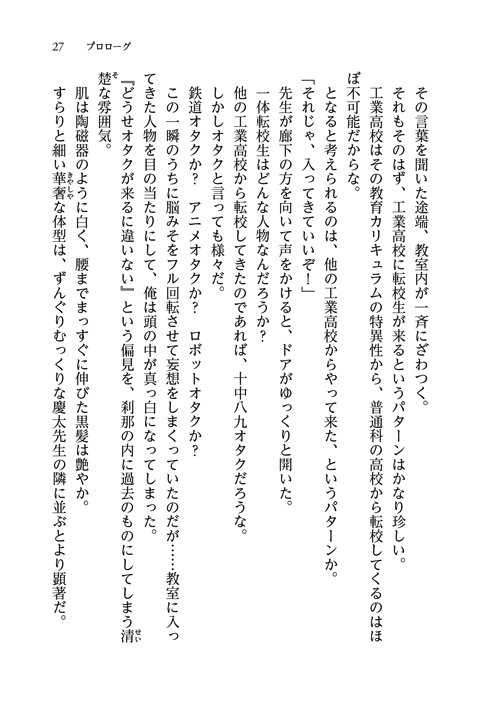 27　プロローグ

その言葉を聞いた途端、教室内が一斉にざわつく。

それもそのはず、工業高校に転校生が来るというパターンはかなり珍しい。

工業高校はその教育カリキュラムの特異性から、普通科の高校から転校してくるのはほぼ不可能だからな。

となると考えられるのは、他の工業高校からやって来た、というパターンか。

「それじゃ、入ってきていいぞ！」

先生が廊下の方を向いて声をかけると、ドアがゆっくりと開いた。

一体転校生はどんな人物なんだろうか？

他の工業高校から転校してきたのであれば、十中八九オタクだろうな。

しかしオタクと言っても様々だ。

鉄道オタクか？　アニメオタクか？　ロボットオタクか？

この一瞬のうちに脳みそをフル回転させて妄想をしまくっていたのだが……教室に入ってきた人物を目の当たりにして、俺は頭の中が真っ白になってしまった。

『どうせオタクが来るに違いない』という偏見を、刹那の内に過去のものにしてしまう清楚な雰囲気。

肌は陶磁器のように白く、腰までまっすぐに伸びた黒髪は艶やか。

すらりと細い華奢な体型は、ずんぐりむっくりな慶太先生の隣に並ぶとより顕著だ。